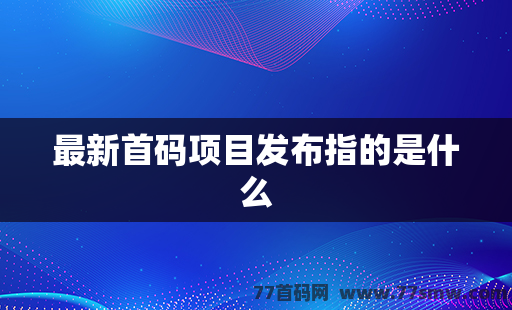 最新首码项目发布指的是什么

77首码网 www.77smw.com